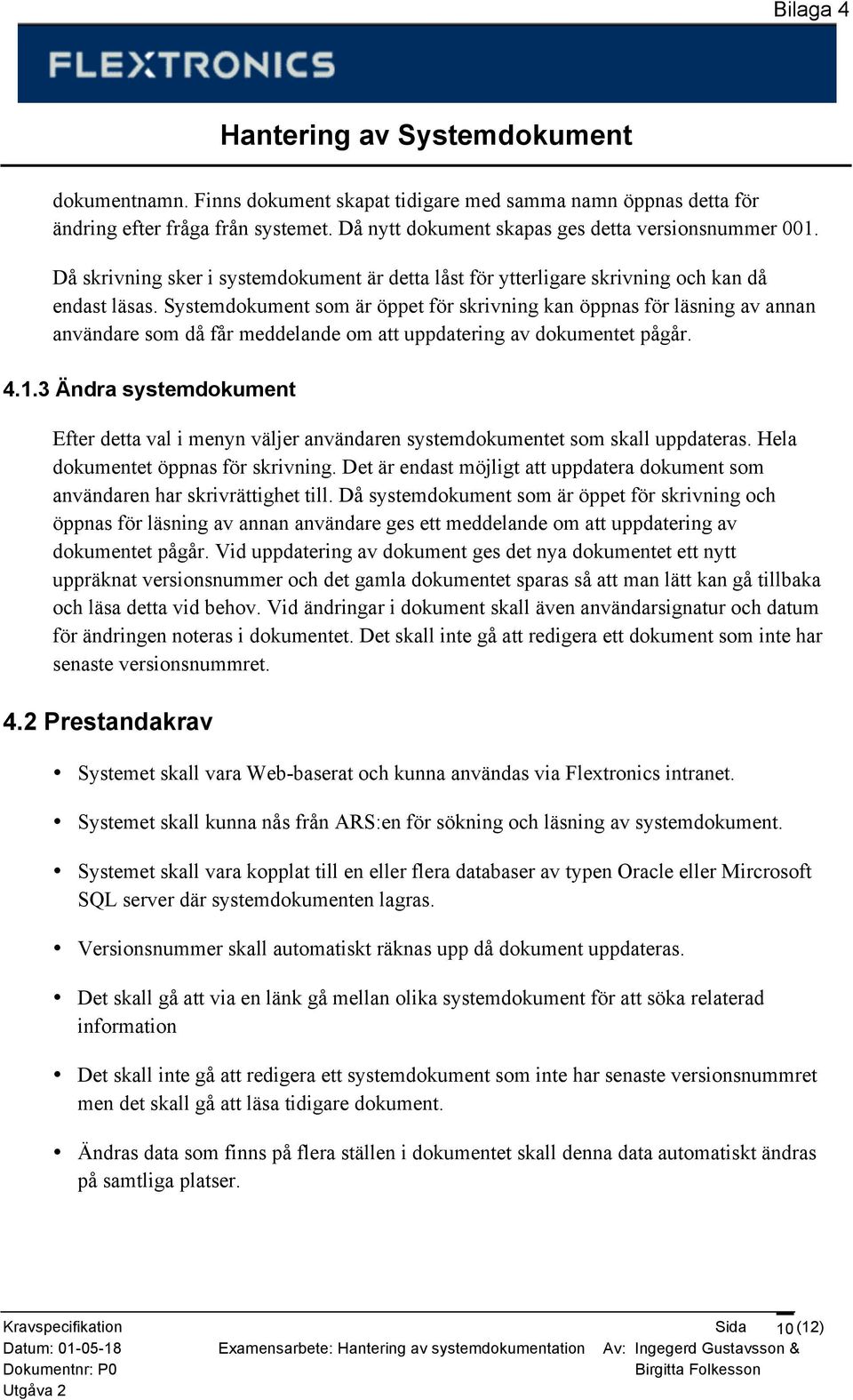 Bilaga 4

FLEXTRONICS

Hantering av Systemdokument

dokumentnamn. Finns dokument skapat tidigare med samma namn öppnas detta för ändring efter fråga från systemet. Då nytt dokument skapas ges detta versionsnummer 001.

Då skrivning sker i systemdokument är detta låst för ytterligare skrivning och kan då endast läsas. Systemdokument som är öppet för skrivning kan öppnas för läsning av annan användare som då får meddelande om att uppdatering av dokumentet pågår.

4.1.3 Ändra systemdokument

Efter detta val i menyn väljer användaren systemdokumentet som skall uppdateras. Hela dokumentet öppnas för skrivning. Det är endast möjligt att uppdatera dokument som användaren har skrivrättighet till. Då systemdokument som är öppet för skrivning och öppnas för läsning av annan användare ges ett meddelande om att uppdatering av dokumentet pågår. Vid uppdatering av dokument ges det nya dokumentet ett nytt uppräknat versionsnummer och det gamla dokumentet sparas så att man lätt kan gå tillbaka och läsa detta vid behov. Vid ändringar i dokument skall även användarsignatur och datum för ändringen noteras i dokumentet. Det skall inte gå att redigera ett dokument som inte har senaste versionsnummret.

4.2 Prestandakrav

• Systemet skall vara Web-baserat och kunna användas via Flextronics intranet.

• Systemet skall kunna nås från ARS:en för sökning och läsning av systemdokument.

• Systemet skall vara kopplat till en eller flera databaser av typen Oracle eller Mircrosoft SQL server där systemdokumenten lagras.

• Versionsnummer skall automatiskt räknas upp då dokument uppdateras.

• Det skall gå att via en länk gå mellan olika systemdokument för att söka relaterad information

• Det skall inte gå att redigera ett systemdokument som inte har senaste versionsnummret men det skall gå att läsa tidigare dokument.

• Ändras data som finns på flera ställen i dokumentet skall denna data automatiskt ändras på samtliga platser.

Kravspecifikation
Datum: 01-05-18
Dokumentnr: P0
Utgåva 2

Examensarbete: Hantering av systemdokumentation

Sida 10 (12)
Av: Ingegerd Gustavsson & Birgitta Folkesson